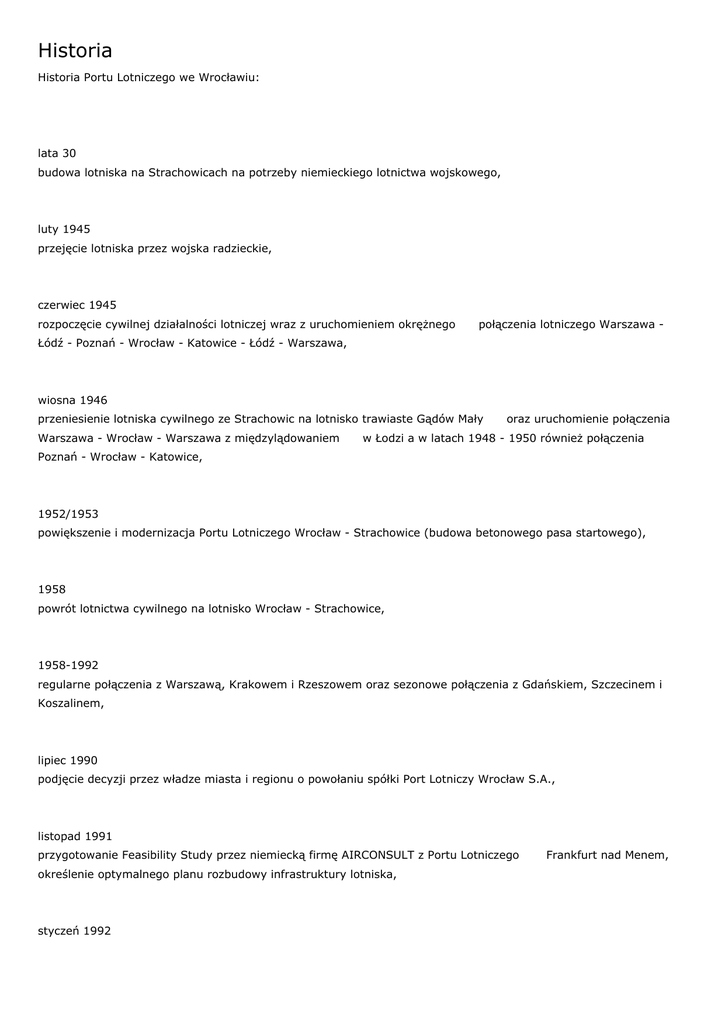 Historia

Historia Portu Lotniczego we Wrocławiu:

lata 30
budowa lotniska na Strachowicach na potrzeby niemieckiego lotnictwa wojskowego,

luty 1945
przejęcie lotniska przez wojska radzieckie,

czerwiec 1945
rozpoczęcie cywilnej działalności lotniczej wraz z uruchomieniem okrężnego połączenia lotniczego Warszawa - Łódź - Poznań - Wrocław - Katowice - Łódź - Warszawa,

wiosna 1946
przeniesienie lotniska cywilnego ze Strachowic na lotnisko trawiaste Gądów Mały oraz uruchomienie połączenia Warszawa - Wrocław - Warszawa z międzylądowaniem w Łodzi a w latach 1948 - 1950 również połączenia Poznań - Wrocław - Katowice,

1952/1953
powiększenie i modernizacja Portu Lotniczego Wrocław - Strachowice (budowa betonowego pasa startowego),

1958
powrót lotnictwa cywilnego na lotnisko Wrocław - Strachowice,

1958-1992
regularne połączenia z Warszawą, Krakowem i Rzeszowem oraz sezonowe połączenia z Gdańskiem, Szczecinem i Koszalinem,

lipiec 1990
podjęcie decyzji przez władze miasta i regionu o powołaniu spółki Port Lotniczy Wrocław S.A.,

listopad 1991
przygotowanie Feasibility Study przez niemiecką firmę AIRCONSULT z Portu Lotniczego Frankfurt nad Menem, określenie optymalnego planu rozbudowy infrastruktury lotniska,

styczeń 1992